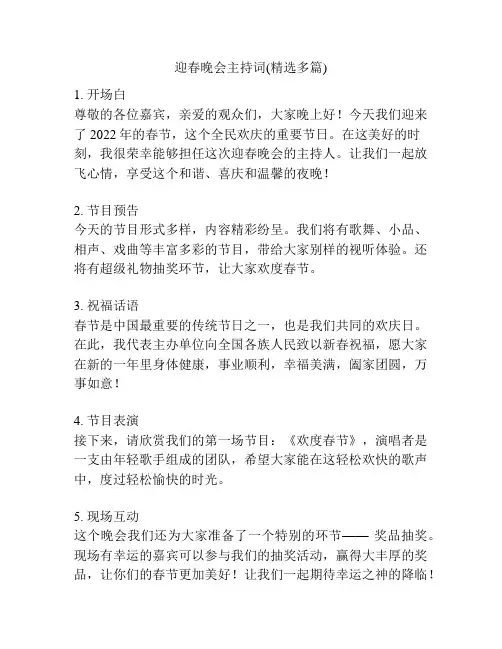 迎春晚会主持词(精选多篇)

1. 开场白
尊敬的各位嘉宾，亲爱的观众们，大家晚上好！今天我们迎来了 2022 年的春节，这个全民欢庆的重要节日。在这美好的时刻，我很荣幸能够担任这次迎春晚会的主持人。让我们一起放飞心情，享受这个和谐、喜庆和温馨的夜晚！

2. 节目预告
今天的节目形式多样，内容精彩纷呈。我们将有歌舞、小品、相声、戏曲等丰富多彩的节目，带给大家别样的视听体验。还将有超级礼物抽奖环节，让大家欢度春节。

3. 祝福话语
春节是中国最重要的传统节日之一，也是我们共同的欢庆日。在此，我代表主办单位向全国各族人民致以新春祝福，愿大家在新的一年里身体健康，事业顺利，幸福美满，阖家团圆，万事如意！

4. 节目表演
接下来，请欣赏我们的第一场节目：《欢度春节》，演唱者是一支由年轻歌手组成的团队，希望大家能在这轻松欢快的歌声中，度过轻松愉快的时光。

5. 现场互动
这个晚会我们还为大家准备了一个特别的环节—— 奖品抽奖。现场有幸运的嘉宾可以参与我们的抽奖活动，赢得大丰厚的奖品，让你们的春节更加美好！让我们一起期待幸运之神的降临！